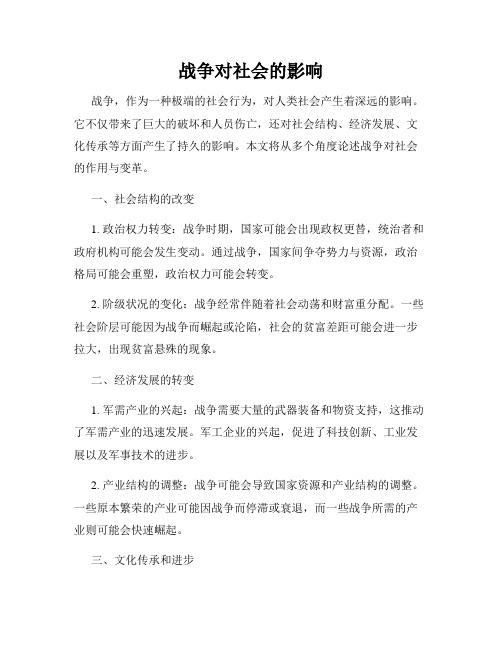 战争对社会的影响

战争，作为一种极端的社会行为，对人类社会产生着深远的影响。它不仅带来了巨大的破坏和人员伤亡，还对社会结构、经济发展、文化传承等方面产生了持久的影响。本文将从多个角度论述战争对社会的作用与变革。

一、社会结构的改变

1. 政治权力转变：战争时期，国家可能会出现政权更替，统治者和政府机构可能会发生变动。通过战争，国家间争夺势力与资源，政治格局可能会重塑，政治权力可能会转变。

2. 阶级状况的变化：战争经常伴随着社会动荡和财富重分配。一些社会阶层可能因为战争而崛起或沦陷，社会的贫富差距可能会进一步拉大，出现贫富悬殊的现象。

二、经济发展的转变

1. 军需产业的兴起：战争需要大量的武器装备和物资支持，这推动了军需产业的迅速发展。军工企业的兴起，促进了科技创新、工业发展以及军事技术的进步。

2. 产业结构的调整：战争可能会导致国家资源和产业结构的调整。一些原本繁荣的产业可能因战争而停滞或衰退，而一些战争所需的产业则可能会快速崛起。

三、文化传承和进步